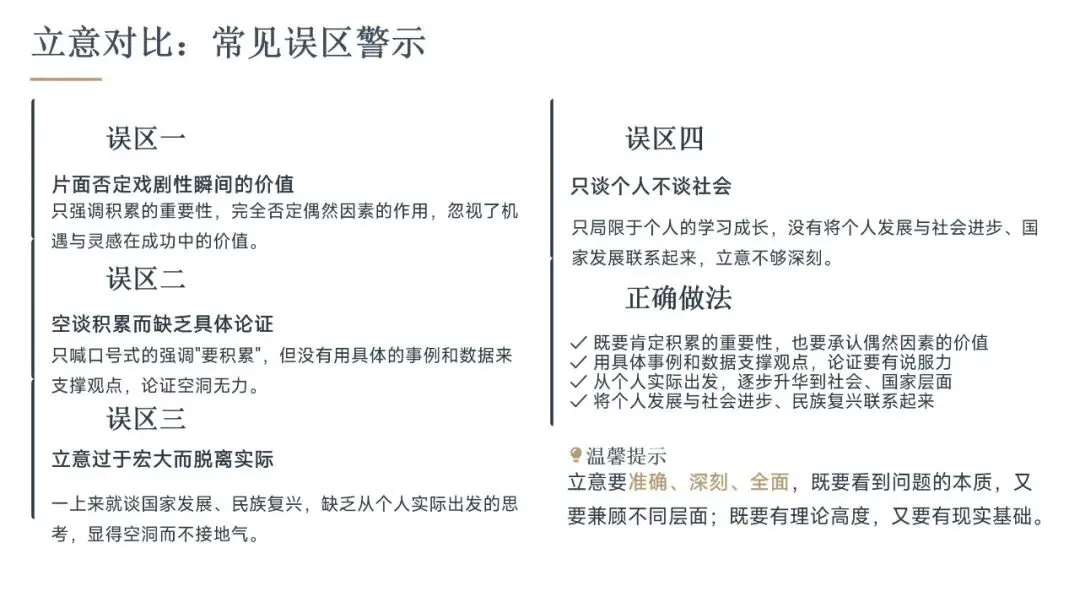 立意对比：常见误区警示

误区一

片面否定戏剧性瞬间的价值

只强调积累的重要性，完全否定偶然因素的作用，忽视了机遇与灵感在成功中的价值。

误区二

空谈积累而缺乏具体论证

只喊口号式的强调"要积累"，但没有用具体的事例和数据来支撑观点，论证空洞无力。

误区三

立意过于宏大而脱离实际

一上来就谈国家发展、民族复兴，缺乏从个人实际出发的思考，显得空洞而不接地气。

误区四

只谈个人不谈社会

只局限于个人的学习成长，没有将个人发展与社会进步、国家发展联系起来，立意不够深刻。

正确做法

✓ 既要肯定积累的重要性，也要承认偶然因素的价值
✓ 用具体事例和数据支撑观点，论证要有说服力
✓ 从个人实际出发，逐步升华到社会、国家层面
✓ 将个人发展与社会进步、民族复兴联系起来

温馨提示

立意要准确、深刻、全面，既要看到问题的本质，又要兼顾不同层面；既要有理论高度，又要有现实基础。